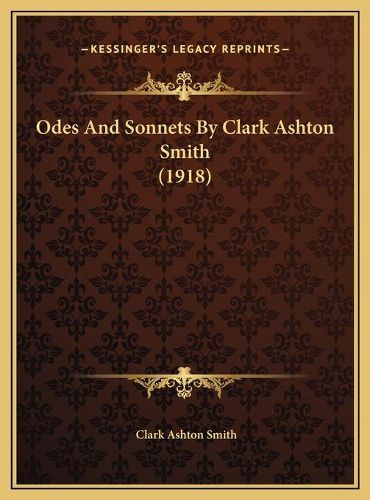 —KESSINGER'S LEGACY REPRINTS—

Odes And Sonnets By Clark Ashton Smith (1918)

Clark Ashton Smith